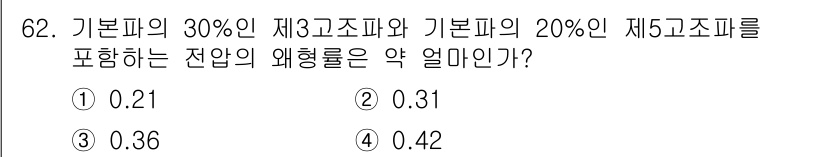 62. 기본파의 30%인 제3고조파와 기본파의 20%인 제5고조파를 포함하는 전압의 왜형률은 약 얼마인가?

① 0.21
② 0.31
③ 0.36
④ 0.42